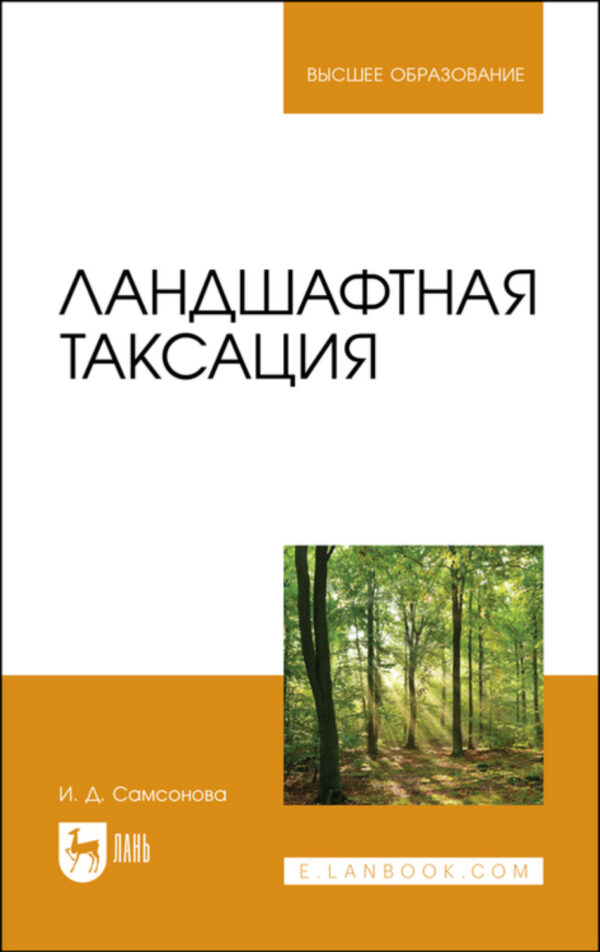 ВЫСШЕЕ ОБРАЗОВАНИЕ

ЛАНДШАФТНАЯ ТАКСАЦИЯ

И. Д. Самсонова

ЛАНЬ

E.LANBOOK.COM